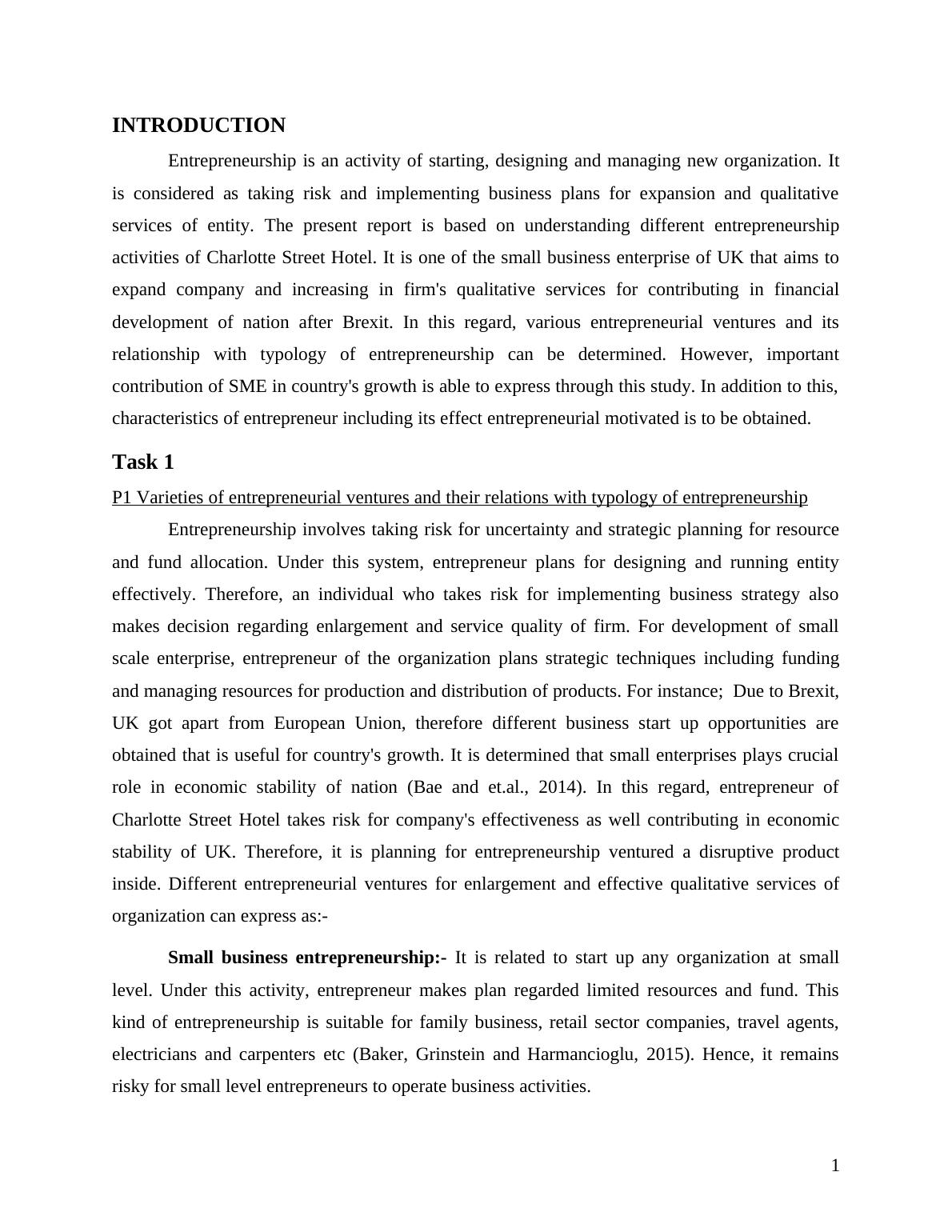 INTRODUCTION

Entrepreneurship is an activity of starting, designing and managing new organization. It is considered as taking risk and implementing business plans for expansion and qualitative services of entity. The present report is based on understanding different entrepreneurship activities of Charlotte Street Hotel. It is one of the small business enterprise of UK that aims to expand company and increasing in firm's qualitative services for contributing in financial development of nation after Brexit. In this regard, various entrepreneurial ventures and its relationship with typology of entrepreneurship can be determined. However, important contribution of SME in country's growth is able to express through this study. In addition to this, characteristics of entrepreneur including its effect entrepreneurial motivated is to be obtained.

Task 1

P1 Varieties of entrepreneurial ventures and their relations with typology of entrepreneurship

Entrepreneurship involves taking risk for uncertainty and strategic planning for resource and fund allocation. Under this system, entrepreneur plans for designing and running entity effectively. Therefore, an individual who takes risk for implementing business strategy also makes decision regarding enlargement and service quality of firm. For development of small scale enterprise, entrepreneur of the organization plans strategic techniques including funding and managing resources for production and distribution of products. For instance; Due to Brexit, UK got apart from European Union, therefore different business start up opportunities are obtained that is useful for country's growth. It is determined that small enterprises plays crucial role in economic stability of nation (Bae and et.al., 2014). In this regard, entrepreneur of Charlotte Street Hotel takes risk for company's effectiveness as well contributing in economic stability of UK. Therefore, it is planning for entrepreneurship ventured a disruptive product inside. Different entrepreneurial ventures for enlargement and effective qualitative services of organization can express as:-

Small business entrepreneurship:- It is related to start up any organization at small level. Under this activity, entrepreneur makes plan regarded limited resources and fund. This kind of entrepreneurship is suitable for family business, retail sector companies, travel agents, electricians and carpenters etc (Baker, Grinstein and Harmancioglu, 2015). Hence, it remains risky for small level entrepreneurs to operate business activities.

1